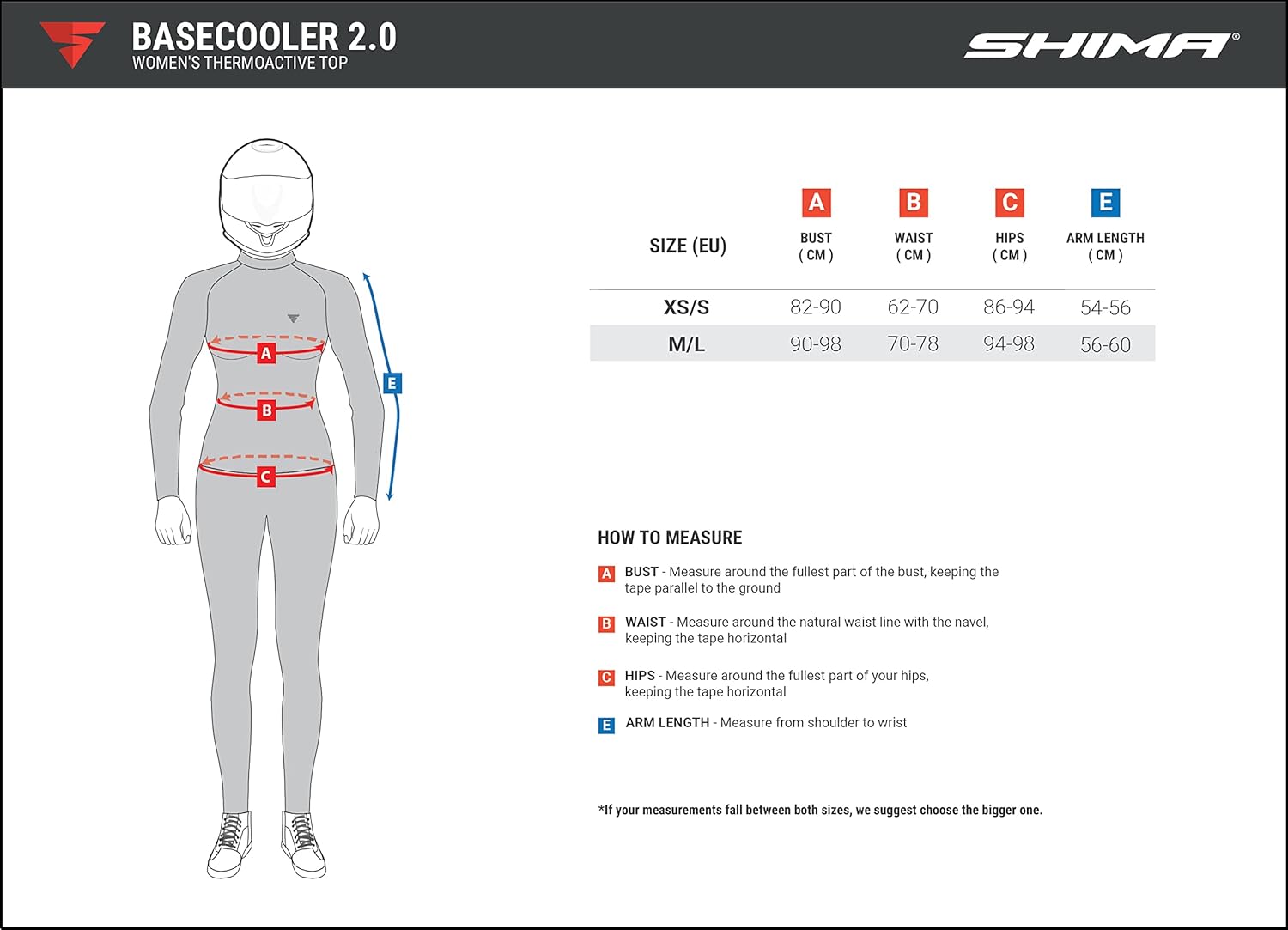 BASECOOLER 2.0
WOMEN'S THERMOACTIVE TOP

SHIMA®

A
B
C
E

| SIZE (EU) | A BUST ( CM ) | B WAIST ( CM ) | C HIPS ( CM ) | E ARM LENGTH ( CM ) |
|---|---|---|---|---|
| XS/S | 82-90 | 62-70 | 86-94 | 54-56 |
| M/L | 90-98 | 70-78 | 94-98 | 56-60 |

HOW TO MEASURE

A BUST - Measure around the fullest part of the bust, keeping the tape parallel to the ground

B WAIST - Measure around the natural waist line with the navel, keeping the tape horizontal

C HIPS - Measure around the fullest part of your hips, keeping the tape horizontal

E ARM LENGTH - Measure from shoulder to wrist

*If your measurements fall between both sizes, we suggest choose the bigger one.